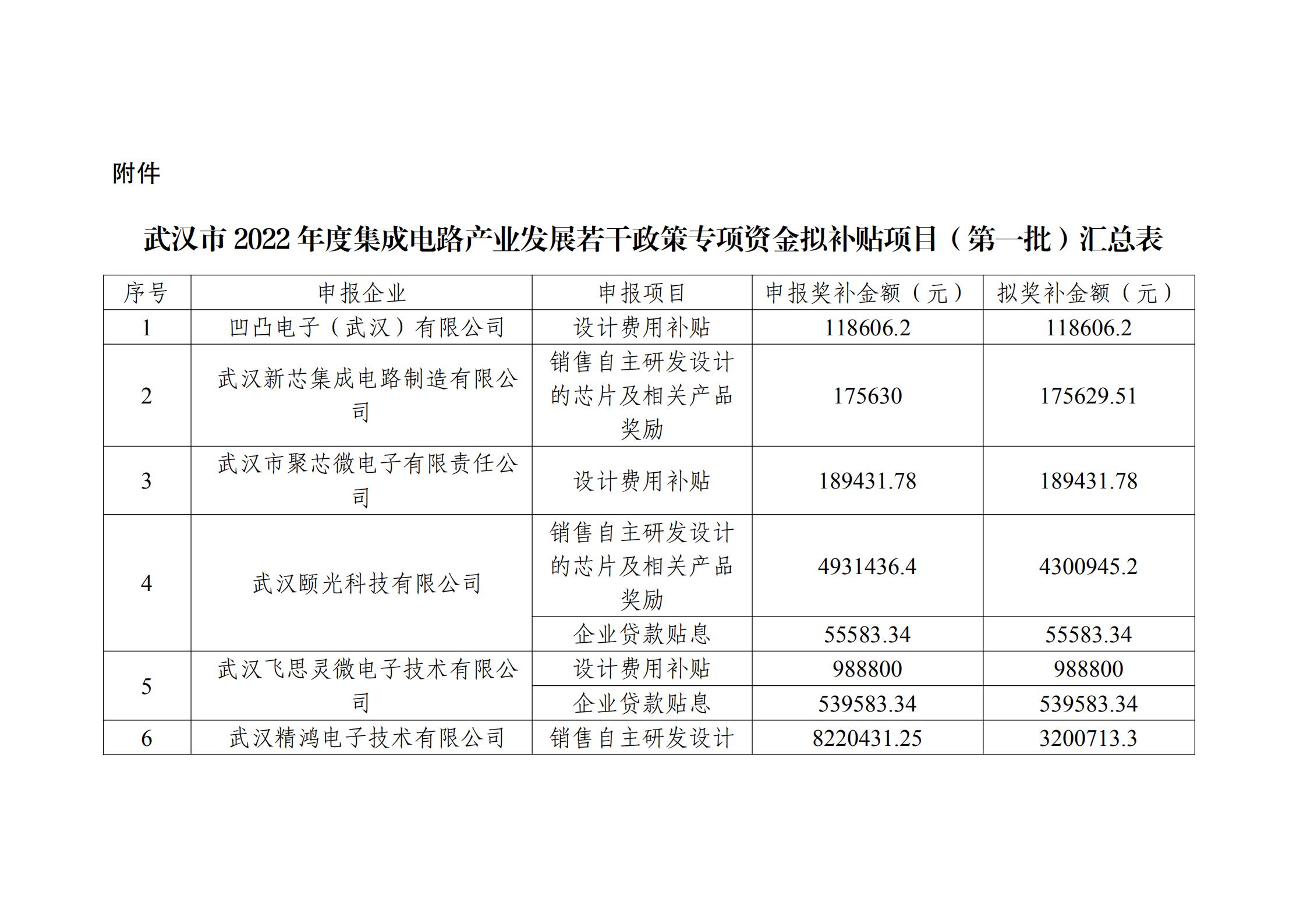 附件

武汉市 2022 年度集成电路产业发展若干政策专项资金拟补贴项目（第一批）汇总表

| 序号 | 申报企业 | 申报项目 | 申报奖补金额（元） | 拟奖补金额（元） |
|---|---|---|---|---|
| 1 | 凹凸电子（武汉）有限公司 | 设计费用补贴 | 118606.2 | 118606.2 |
| 2 | 武汉新芯集成电路制造有限公司 | 销售自主研发设计的芯片及相关产品奖励 | 175630 | 175629.51 |
| 3 | 武汉市聚芯微电子有限责任公司 | 设计费用补贴 | 189431.78 | 189431.78 |
| 4 | 武汉颐光科技有限公司 | 销售自主研发设计的芯片及相关产品奖励 | 4931436.4 | 4300945.2 |
|  |  | 企业贷款贴息 | 55583.34 | 55583.34 |
| 5 | 武汉飞思灵微电子技术有限公司 | 设计费用补贴 | 988800 | 988800 |
|  |  | 企业贷款贴息 | 539583.34 | 539583.34 |
| 6 | 武汉精鸿电子技术有限公司 | 销售自主研发设计 | 8220431.25 | 3200713.3 |